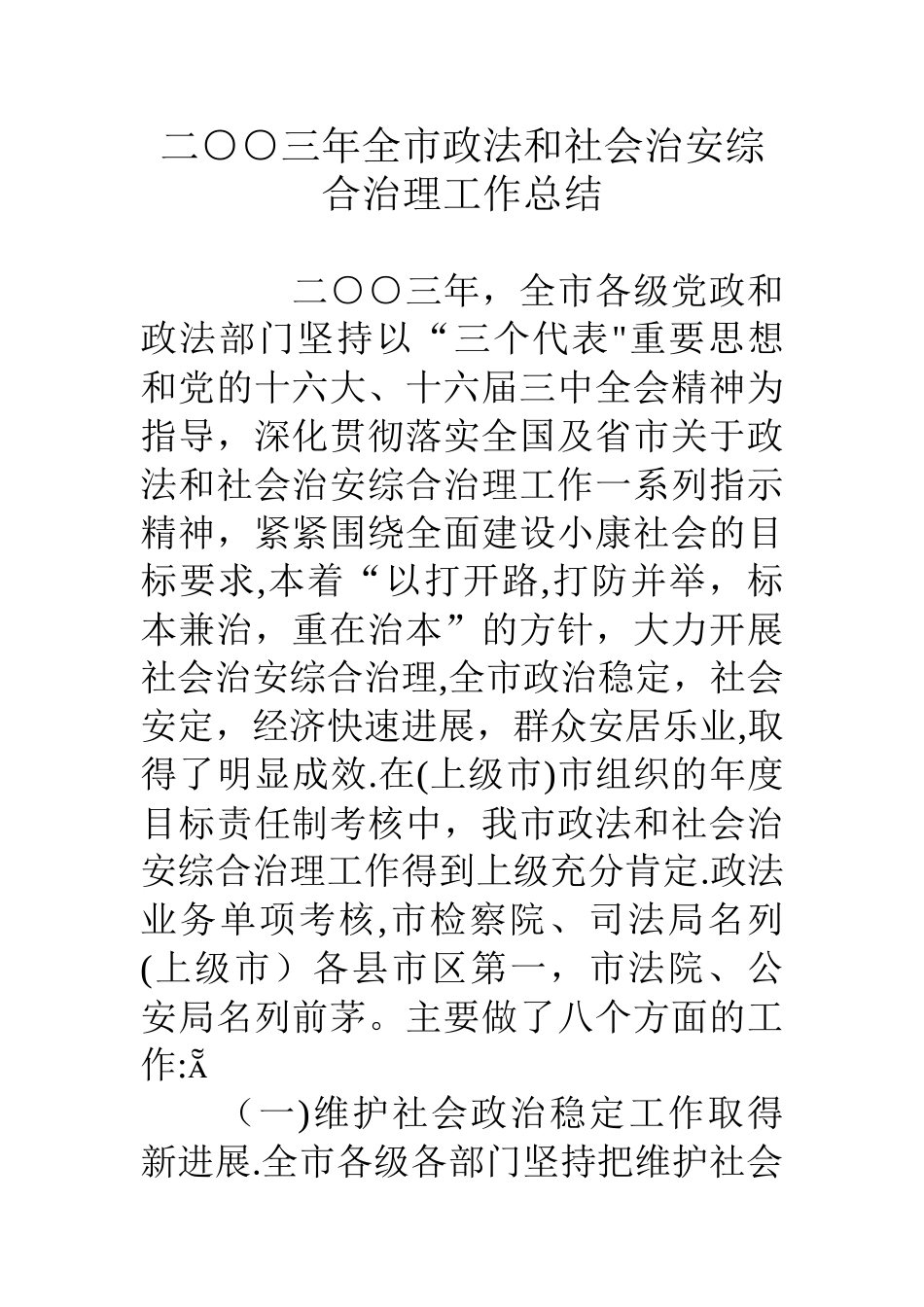 二〇〇三年全市政法和社会治安综合治理工作总结

二〇〇三年，全市各级党政和政法部门坚持以“三个代表"重要思想和党的十六大、十六届三中全会精神为指导，深化贯彻落实全国及省市关于政法和社会治安综合治理工作一系列指示精神，紧紧围绕全面建设小康社会的目标要求,本着“以打开路,打防并举，标本兼治，重在治本”的方针，大力开展社会治安综合治理,全市政治稳定，社会安定，经济快速进展，群众安居乐业,取得了明显成效.在(上级市)市组织的年度目标责任制考核中，我市政法和社会治安综合治理工作得到上级充分肯定.政法业务单项考核,市检察院、司法局名列(上级市）各县市区第一，市法院、公安局名列前茅。主要做了八个方面的工作:Ã

（一)维护社会政治稳定工作取得新进展.全市各级各部门坚持把维护社会